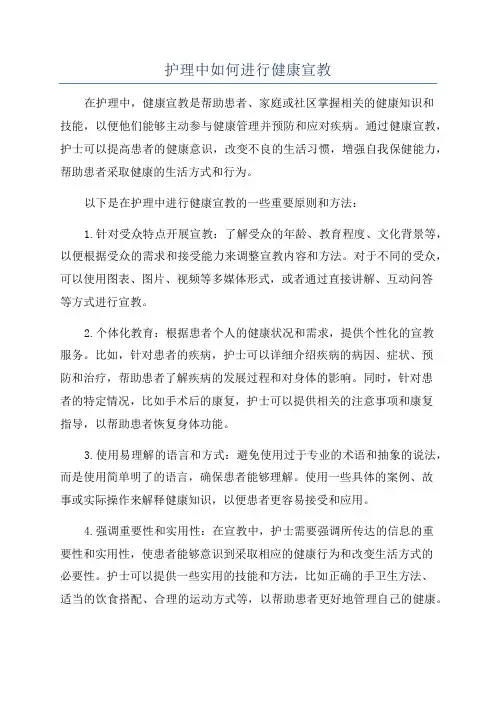 护理中如何进行健康宣教

在护理中，健康宣教是帮助患者、家庭或社区掌握相关的健康知识和技能，以便他们能够主动参与健康管理并预防和应对疾病。通过健康宣教，护士可以提高患者的健康意识，改变不良的生活习惯，增强自我保健能力，帮助患者采取健康的生活方式和行为。

以下是在护理中进行健康宣教的一些重要原则和方法：

1.针对受众特点开展宣教：了解受众的年龄、教育程度、文化背景等，以便根据受众的需求和接受能力来调整宣教内容和方法。对于不同的受众，可以使用图表、图片、视频等多媒体形式，或者通过直接讲解、互动问答等方式进行宣教。

2.个体化教育：根据患者个人的健康状况和需求，提供个性化的宣教服务。比如，针对患者的疾病，护士可以详细介绍疾病的病因、症状、预防和治疗，帮助患者了解疾病的发展过程和对身体的影响。同时，针对患者的特定情况，比如手术后的康复，护士可以提供相关的注意事项和康复指导，以帮助患者恢复身体功能。

3.使用易理解的语言和方式：避免使用过于专业的术语和抽象的说法，而是使用简单明了的语言，确保患者能够理解。使用一些具体的案例、故事或实际操作来解释健康知识，以便患者更容易接受和应用。

4.强调重要性和实用性：在宣教中，护士需要强调所传达的信息的重要性和实用性，使患者能够意识到采取相应的健康行为和改变生活方式的必要性。护士可以提供一些实用的技能和方法，比如正确的手卫生方法、适当的饮食搭配、合理的运动方式等，以帮助患者更好地管理自己的健康。